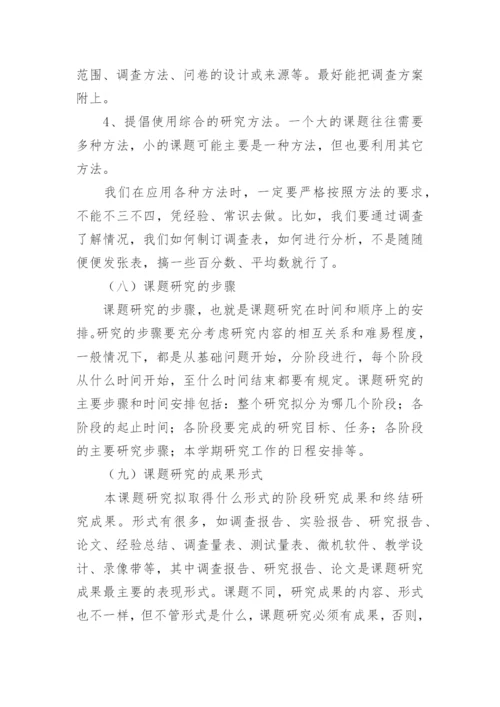 范围、调查方法、问卷的设计或来源等。最好能把调查方案附上。

4、提倡使用综合的研究方法。一个大的课题往往需要多种方法，小的课题可能主要是一种方法，但也要利用其它方法。

我们在应用各种方法时，一定要严格按照方法的要求，不能不三不四，凭经验、常识去做。比如，我们要通过调查了解情况，我们如何制订调查表，如何进行分析，不是随随便便发张表，搞一些百分数、平均数就行了。

（八）课题研究的步骤

课题研究的步骤，也就是课题研究在时间和顺序上的安排。研究的步骤要充分考虑研究内容的相互关系和难易程度，一般情况下，都是从基础问题开始，分阶段进行，每个阶段从什么时间开始，至什么时间结束都要有规定。课题研究的主要步骤和时间安排包括：整个研究拟分为哪几个阶段；各阶段的起止时间；各阶段要完成的研究目标、任务；各阶段的主要研究步骤；本学期研究工作的日程安排等。

（九）课题研究的成果形式

本课题研究拟取得什么形式的阶段研究成果和终结研究成果。形式有很多，如调查报告、实验报告、研究报告、论文、经验总结、调查量表、测试量表、微机软件、教学设计、录像带等，其中调查报告、研究报告、论文是课题研究成果最主要的表现形式。课题不同，研究成果的内容、形式也不一样，但不管形式是什么，课题研究必须有成果，否则，